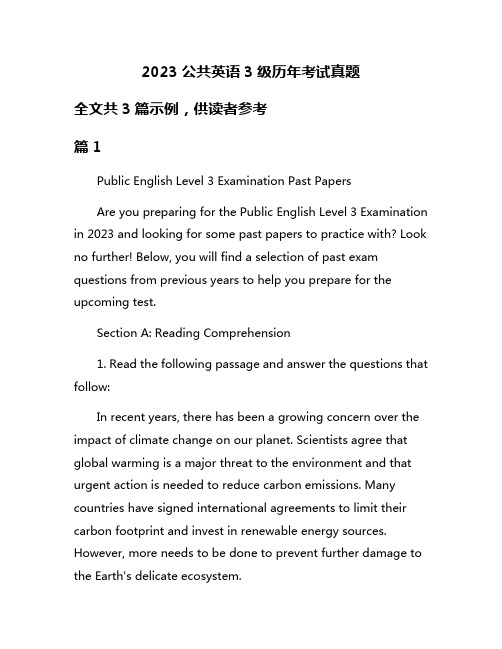 2023 公共英语 3 级历年考试真题

全文共 3 篇示例，供读者参考

篇 1

Public English Level 3 Examination Past Papers

Are you preparing for the Public English Level 3 Examination in 2023 and looking for some past papers to practice with? Look no further! Below, you will find a selection of past exam questions from previous years to help you prepare for the upcoming test.

Section A: Reading Comprehension

1. Read the following passage and answer the questions that follow:

In recent years, there has been a growing concern over the impact of climate change on our planet. Scientists agree that global warming is a major threat to the environment and that urgent action is needed to reduce carbon emissions. Many countries have signed international agreements to limit their carbon footprint and invest in renewable energy sources. However, more needs to be done to prevent further damage to the Earth's delicate ecosystem.